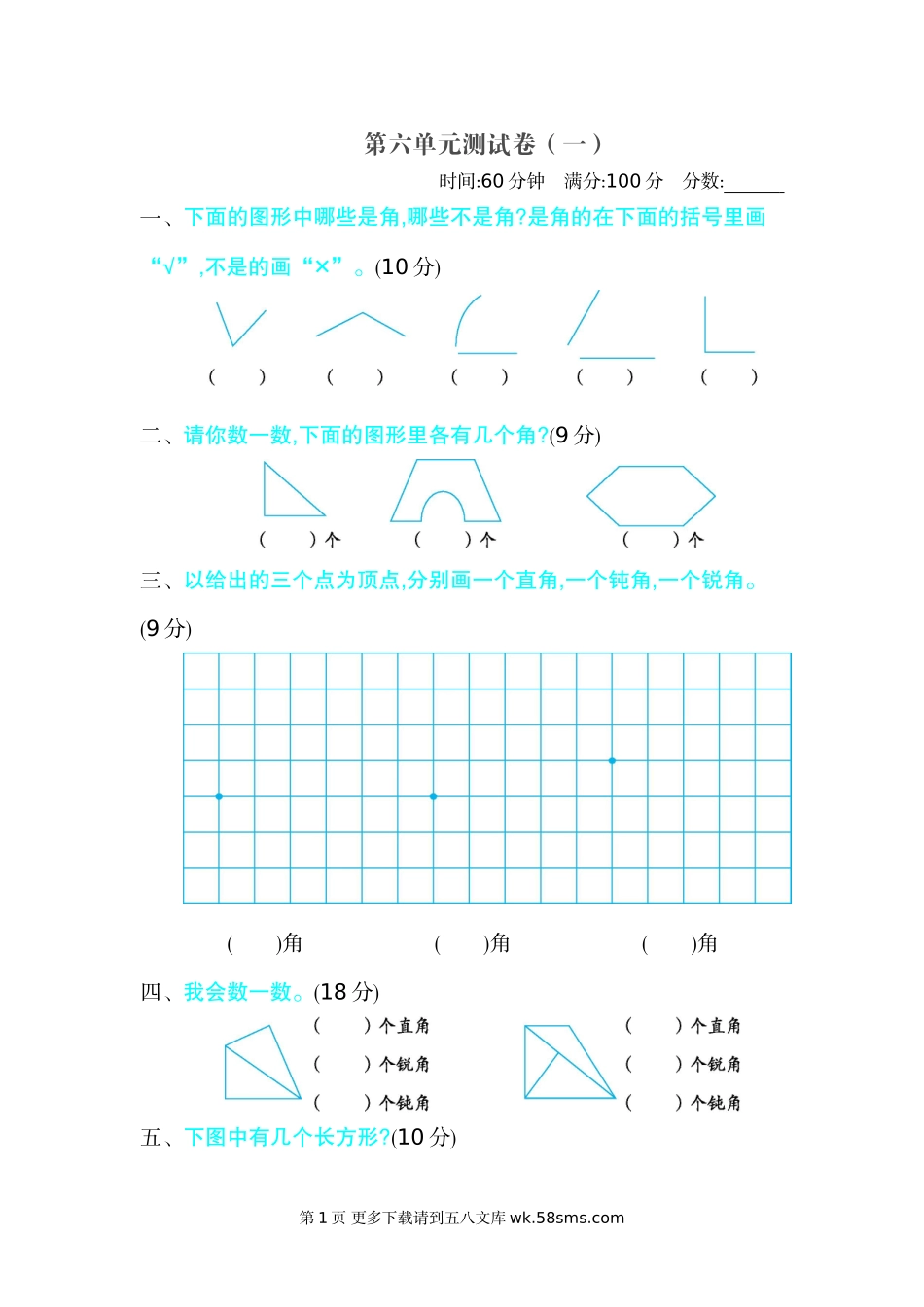 第六单元测试卷（一）

时间:60 分钟　满分:100 分　分数:______

一、下面的图形中哪些是角,哪些不是角?是角的在下面的括号里画“√”,不是的画“×”。(10 分)

(　　)　(　　)　(　　)　(　　)　(　　)

二、请你数一数,下面的图形里各有几个角?(9 分)

(　　)个　(　　)个　(　　)个

三、以给出的三个点为顶点,分别画一个直角,一个钝角,一个锐角。(9 分)

(　　)角　(　　)角　(　　)角

四、我会数一数。(18 分)

(　　)个直角
(　　)个锐角
(　　)个钝角

(　　)个直角
(　　)个锐角
(　　)个钝角

五、下图中有几个长方形?(10 分)

第 1 页 更多下载请到五八文库 wk.58sms.com